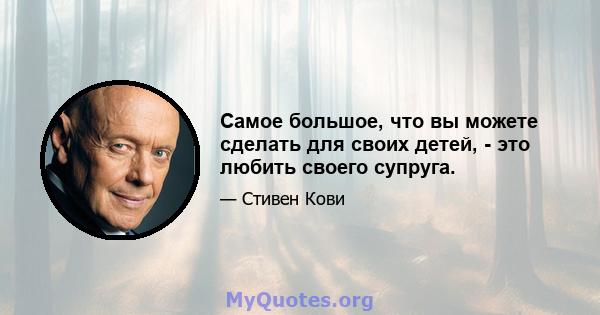 Самое большое, что вы можете сделать для своих детей, - это любить своего супруга.

— Стивен Кови

MyQuotes.org